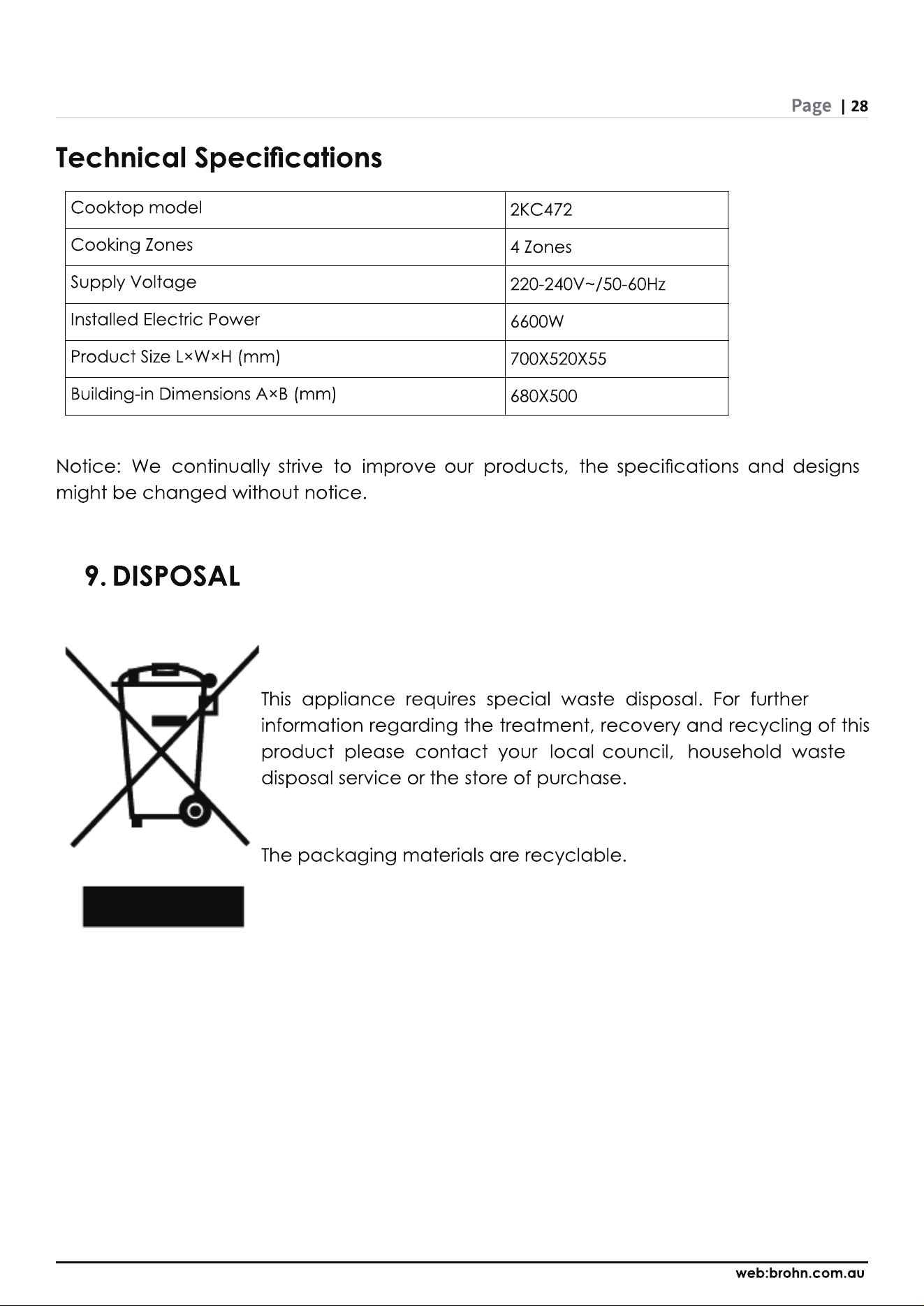 Page | 28

Technical Specifications

| Cooktop model | 2KC472 |
|---|---|
| Cooking Zones | 4 Zones |
| Supply Voltage | 220-240V~/50-60Hz |
| Installed Electric Power | 6600W |
| Product Size L×W×H (mm) | 700X520X55 |
| Building-in Dimensions A×B (mm) | 680X500 |

Notice: We continually strive to improve our products, the specifications and designs might be changed without notice.

9. DISPOSAL

This appliance requires special waste disposal. For further information regarding the treatment, recovery and recycling of this product please contact your local council, household waste disposal service or the store of purchase.

The packaging materials are recyclable.

web:brohn.com.au